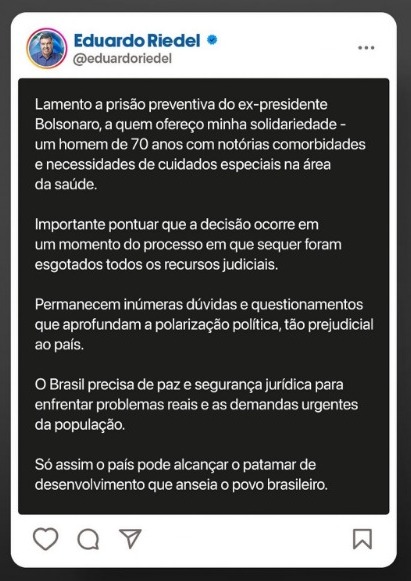 Eduardo Riedel
@eduardoriedel

Lamento a prisão preventiva do ex-presidente Bolsonaro, a quem ofereço minha solidariedade - um homem de 70 anos com notórias comorbidades e necessidades de cuidados especiais na área da saúde.

Importante pontuar que a decisão ocorre em um momento do processo em que sequer foram esgotados todos os recursos judiciais.

Permanecem inúmeras dúvidas e questionamentos que aprofundam a polarização política, tão prejudicial ao país.

O Brasil precisa de paz e segurança jurídica para enfrentar problemas reais e as demandas urgentes da população.

Só assim o país pode alcançar o patamar de desenvolvimento que anseia o povo brasileiro.